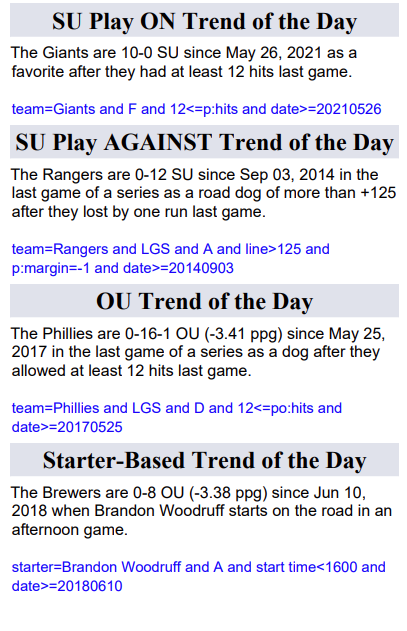 SU Play ON Trend of the Day

The Giants are 10-0 SU since May 26, 2021 as a favorite after they had at least 12 hits last game.

team=Giants and F and 12<=p:hits and date>=20210526

SU Play AGAINST Trend of the Day

The Rangers are 0-12 SU since Sep 03, 2014 in the last game of a series as a road dog of more than +125 after they lost by one run last game.

team=Rangers and LGS and A and line>125 and p:margin=-1 and date>=20140903

OU Trend of the Day

The Phillies are 0-16-1 OU (-3.41 ppg) since May 25, 2017 in the last game of a series as a dog after they allowed at least 12 hits last game.

team=Phillies and LGS and D and 12<=po:hits and date>=20170525

Starter-Based Trend of the Day

The Brewers are 0-8 OU (-3.38 ppg) since Jun 10, 2018 when Brandon Woodruff starts on the road in an afternoon game.

starter=Brandon Woodruff and A and start time<1600 and date>=20180610